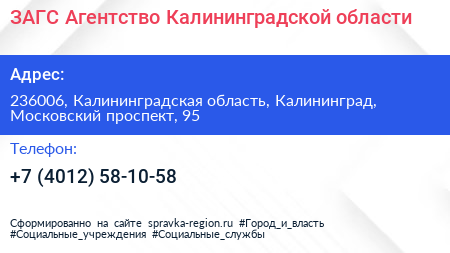 ЗАГС Агентство Калининградской области

Адрес:

236006, Калининградская область, Калининград, Московский проспект, 95

Телефон:

+7 (4012) 58-10-58

Сформированно на сайте spravka-region.ru #Город_и_власть #Социальные_учреждения #Социальные_службы